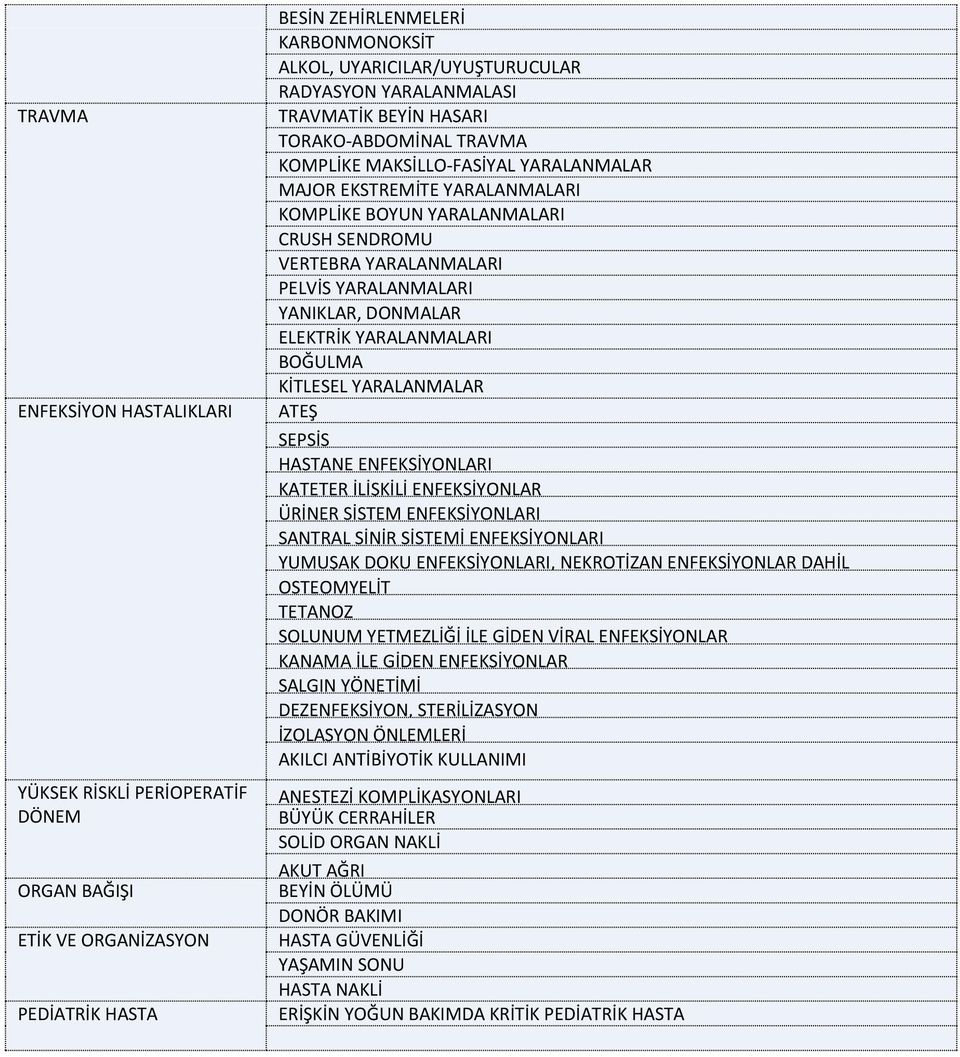 | | |
|---|---|
| | BESİN ZEHİRLENMELERİ |
| | KARBONMONOKSİT |
| | ALKOL, UYARICILAR/UYUŞTURUCULAR |
| | RADYASYON YARALANMALASI |
| TRAVMA | TRAVMATİK BEYİN HASARI |
| | TORAKO-ABDOMİNAL TRAVMA |
| | KOMPLİKE MAKSİLLO-FASİYAL YARALANMALAR |
| | MAJOR EKSTREMİTE YARALANMALARI |
| | KOMPLİKE BOYUN YARALANMALARI |
| | CRUSH SENDROMU |
| | VERTEBRA YARALANMALARI |
| | PELVİS YARALANMALARI |
| | YANIKLAR, DONMALAR |
| | ELEKTRİK YARALANMALARI |
| | BOĞULMA |
| | KİTLESEL YARALANMALAR |
| ENFEKSİYON HASTALIKLARI | ATEŞ |
| | SEPSİS |
| | HASTANE ENFEKSİYONLARI |
| | KATETER İLİSKİLİ ENFEKSİYONLAR |
| | ÜRİNER SİSTEM ENFEKSİYONLARI |
| | SANTRAL SİNİR SİSTEMİ ENFEKSİYONLARI |
| | YUMUŞAK DOKU ENFEKSİYONLARI, NEKROTİZAN ENFEKSİYONLAR DAHİL |
| | OSTEOMYELİT |
| | TETANOZ |
| | SOLUNUM YETMEZLİĞİ İLE GİDEN VİRAL ENFEKSİYONLAR |
| | KANAMA İLE GİDEN ENFEKSİYONLAR |
| | SALGIN YÖNETİMİ |
| | DEZENFEKSİYON, STERİLİZASYON |
| | İZOLASYON ÖNLEMLERİ |
| | AKILCI ANTİBİYOTİK KULLANIMI |
| YÜKSEK RİSKLİ PERİOPERATİF DÖNEM | ANESTEZİ KOMPLİKASYONLARI |
| | BÜYÜK CERRAHİLER |
| | SOLİD ORGAN NAKLİ |
| | AKUT AĞRI |
| ORGAN BAĞIŞI | BEYİN ÖLÜMÜ |
| | DONÖR BAKIMI |
| ETİK VE ORGANİZASYON | HASTA GÜVENLİĞİ |
| | YAŞAMIN SONU |
| | HASTA NAKLİ |
| PEDİATRİK HASTA | ERİŞKİN YOĞUN BAKIMDA KRİTİK PEDİATRİK HASTA |